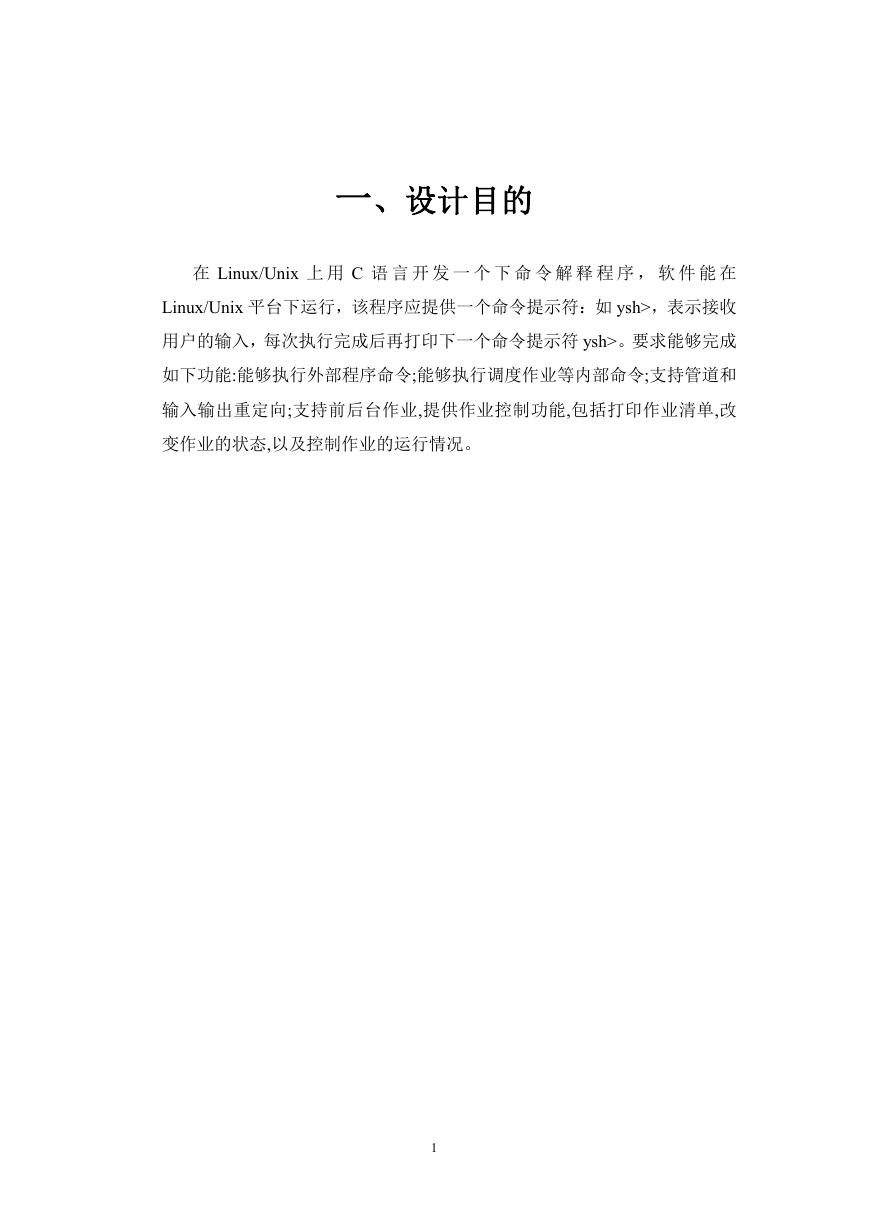 一、设计目的

在 Linux/Unix 上用 C 语言开发一个下命令解释程序，软件能在 Linux/Unix 平台下运行，该程序应提供一个命令提示符：如 ysh>，表示接收用户的输入，每次执行完成后再打印下一个命令提示符 ysh>。要求能够完成如下功能:能够执行外部程序命令;能够执行调度作业等内部命令;支持管道和输入输出重定向;支持前后台作业,提供作业控制功能,包括打印作业清单,改变作业的状态,以及控制作业的运行情况。

1